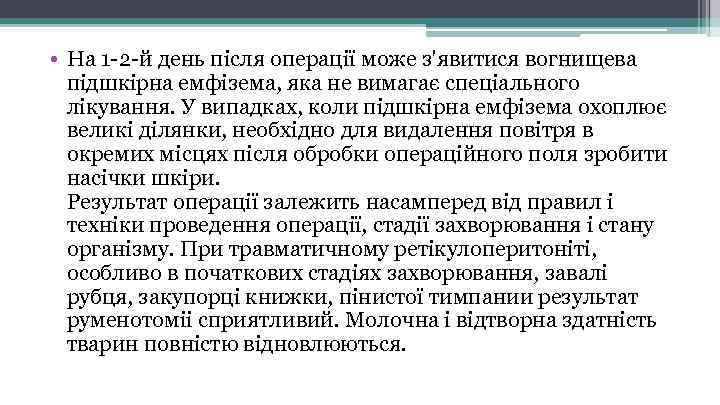 • На 1-2-й день після операції може з'явитися вогнищева підшкірна емфізема, яка не вимагає спеціального лікування. У випадках, коли підшкірна емфізема охоплює великі ділянки, необхідно для видалення повітря в окремих місцях після обробки операційного поля зробити насічки шкіри.
Результат операції залежить насамперед від правил і техніки проведення операції, стадії захворювання і стану організму. При травматичному ретікулоперитоніті, особливо в початкових стадіях захворювання, завалі рубця, закупорці книжки, пінистої тимпании результат руменотомії сприятливий. Молочна і відтворна здатність тварин повністю відновлюються.